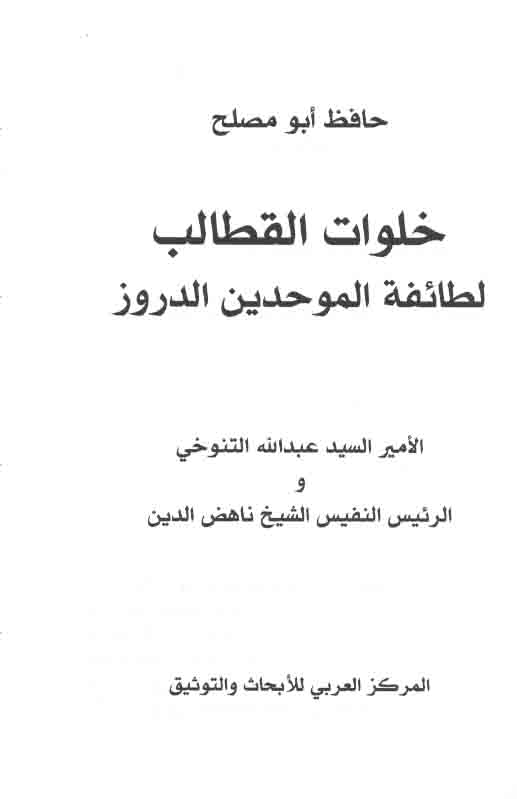 حافظ أبو مصلح

خلوات القطالب
لطائفة الموحدين الدروز

الأمير السيد عبدالله التنوخي
و
الرئيس النفيس الشيخ ناهض الدين

المركز العربي للأبحاث والتوثيق